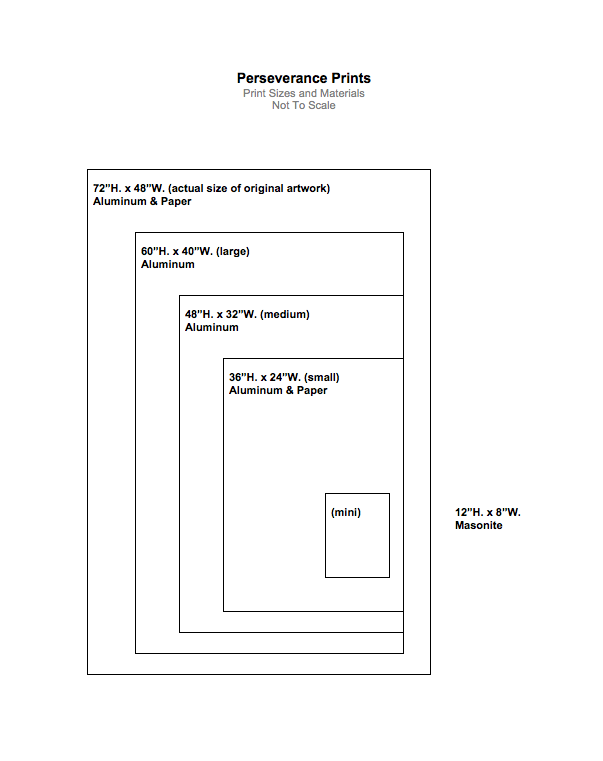 Perseverance Prints
Print Sizes and Materials
Not To Scale

72"H. x 48"W. (actual size of original artwork)
Aluminum & Paper

60"H. x 40"W. (large)
Aluminum

48"H. x 32"W. (medium)
Aluminum

36"H. x 24"W. (small)
Aluminum & Paper

(mini)

12"H. x 8"W.
Masonite